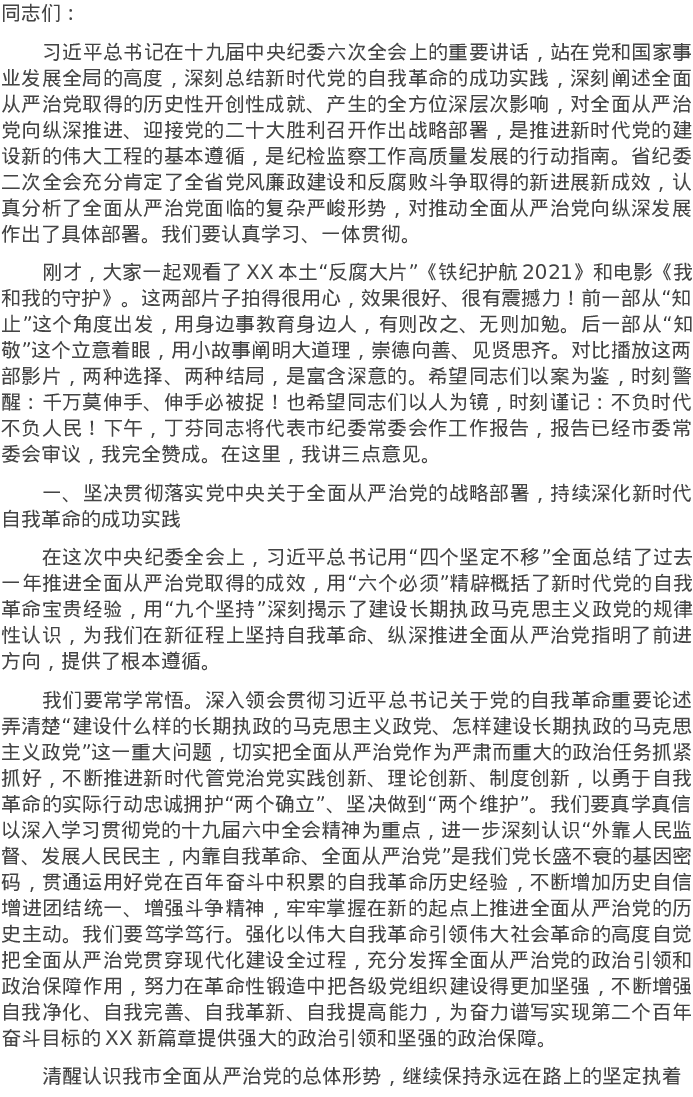 同志们：

习近平总书记在十九届中央纪委六次全会上的重要讲话，站在党和国家事业发展全局的高度，深刻总结新时代党的自我革命的成功实践，深刻阐述全面从严治党取得的历史性开创性成就、产生的全方位深层次影响，对全面从严治党向纵深推进、迎接党的二十大胜利召开作出战略部署，是推进新时代党的建设新的伟大工程的基本遵循，是纪检监察工作高质量发展的行动指南。省纪委二次全会充分肯定了全省党风廉政建设和反腐败斗争取得的新进展新成效，认真分析了全面从严治党面临的复杂严峻形势，对推动全面从严治党向纵深发展作出了具体部署。我们要认真学习、一体贯彻。

刚才，大家一起观看了XX本土“反腐大片”《铁纪护航2021》和电影《我和我的守护》。这两部片子拍得很用心，效果很好、很有震撼力！前一部从“知止”这个角度出发，用身边事教育身边人，有则改之、无则加勉。后一部从“知敬”这个立意着眼，用小故事阐明大道理，崇德向善、见贤思齐。对比播放这两部影片，两种选择、两种结局，是富含深意的。希望同志们以案为鉴，时刻警醒：千万莫伸手、伸手必被捉！也希望同志们以人为镜，时刻谨记：不负时代不负人民！下午，丁芬同志将代表市纪委常委会作工作报告，报告已经市委常委会审议，我完全赞成。在这里，我讲三点意见。

一、坚决贯彻落实党中央关于全面从严治党的战略部署，持续深化新时代自我革命的成功实践

在这次中央纪委全会上，习近平总书记用“四个坚定不移”全面总结了过去一年推进全面从严治党取得的成效，用“六个必须”精辟概括了新时代党的自我革命宝贵经验，用“九个坚持”深刻揭示了建设长期执政马克思主义政党的规律性认识，为我们在新征程上坚持自我革命、纵深推进全面从严治党指明了前进方向，提供了根本遵循。

我们要常学常悟。深入领会贯彻习近平总书记关于党的自我革命重要论述弄清楚“建设什么样的长期执政的马克思主义政党、怎样建设长期执政的马克思主义政党”这一重大问题，切实把全面从严治党作为严肃而重大的政治任务抓紧抓好，不断推进新时代管党治党实践创新、理论创新、制度创新，以勇于自我革命的实际行动忠诚拥护“两个确立”、坚决做到“两个维护”。我们要真学真信以深入学习贯彻党的十九届六中全会精神为重点，进一步深刻认识“外靠人民监督、发展人民民主，内靠自我革命、全面从严治党”是我们党长盛不衰的基因密码，贯通运用好党在百年奋斗中积累的自我革命历史经验，不断增加历史自信增进团结统一、增强斗争精神，牢牢掌握在新的起点上推进全面从严治党的历史主动。我们要笃学笃行。强化以伟大自我革命引领伟大社会革命的高度自觉把全面从严治党贯穿现代化建设全过程，充分发挥全面从严治党的政治引领和政治保障作用，努力在革命性锻造中把各级党组织建设得更加坚强，不断增强自我净化、自我完善、自我革新、自我提高能力，为奋力谱写实现第二个百年奋斗目标的XX新篇章提供强大的政治引领和坚强的政治保障。

清醒认识我市全面从严治党的总体形势，继续保持永远在路上的坚定执着